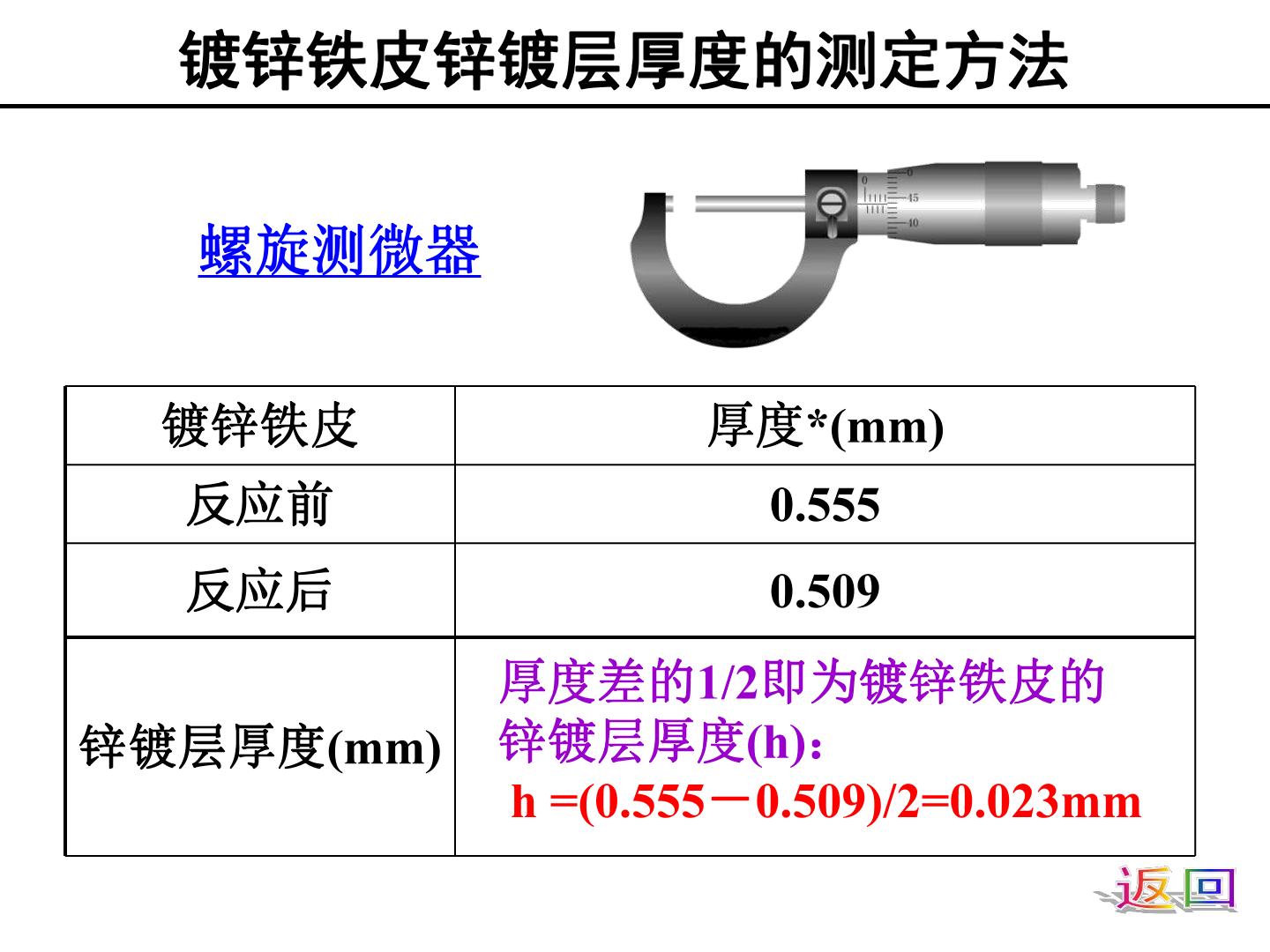 镀锌铁皮锌镀层厚度的测定方法

螺旋测微器

| 镀锌铁皮 | 厚度*(mm) |
|---|---|
| 反应前 | 0.555 |
| 反应后 | 0.509 |
| 锌镀层厚度(mm) | 厚度差的1/2即为镀锌铁皮的锌镀层厚度(h): h =(0.555－0.509)/2=0.023mm |

返回